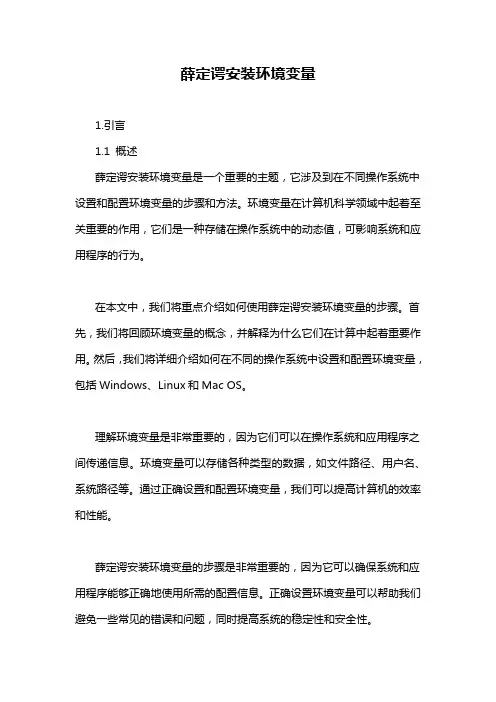 薛定谔安装环境变量

1.引言

1.1 概述

薛定谔安装环境变量是一个重要的主题，它涉及到在不同操作系统中设置和配置环境变量的步骤和方法。环境变量在计算机科学领域中起着至关重要的作用，它们是一种存储在操作系统中的动态值，可影响系统和应用程序的行为。

在本文中，我们将重点介绍如何使用薛定谔安装环境变量的步骤。首先，我们将回顾环境变量的概念，并解释为什么它们在计算中起着重要作用。然后，我们将详细介绍如何在不同的操作系统中设置和配置环境变量，包括 Windows、Linux 和 Mac OS。

理解环境变量是非常重要的，因为它们可以在操作系统和应用程序之间传递信息。环境变量可以存储各种类型的数据，如文件路径、用户名、系统路径等。通过正确设置和配置环境变量，我们可以提高计算机的效率和性能。

薛定谔安装环境变量的步骤是非常重要的，因为它可以确保系统和应用程序能够正确地使用所需的配置信息。正确设置环境变量可以帮助我们避免一些常见的错误和问题，同时提高系统的稳定性和安全性。